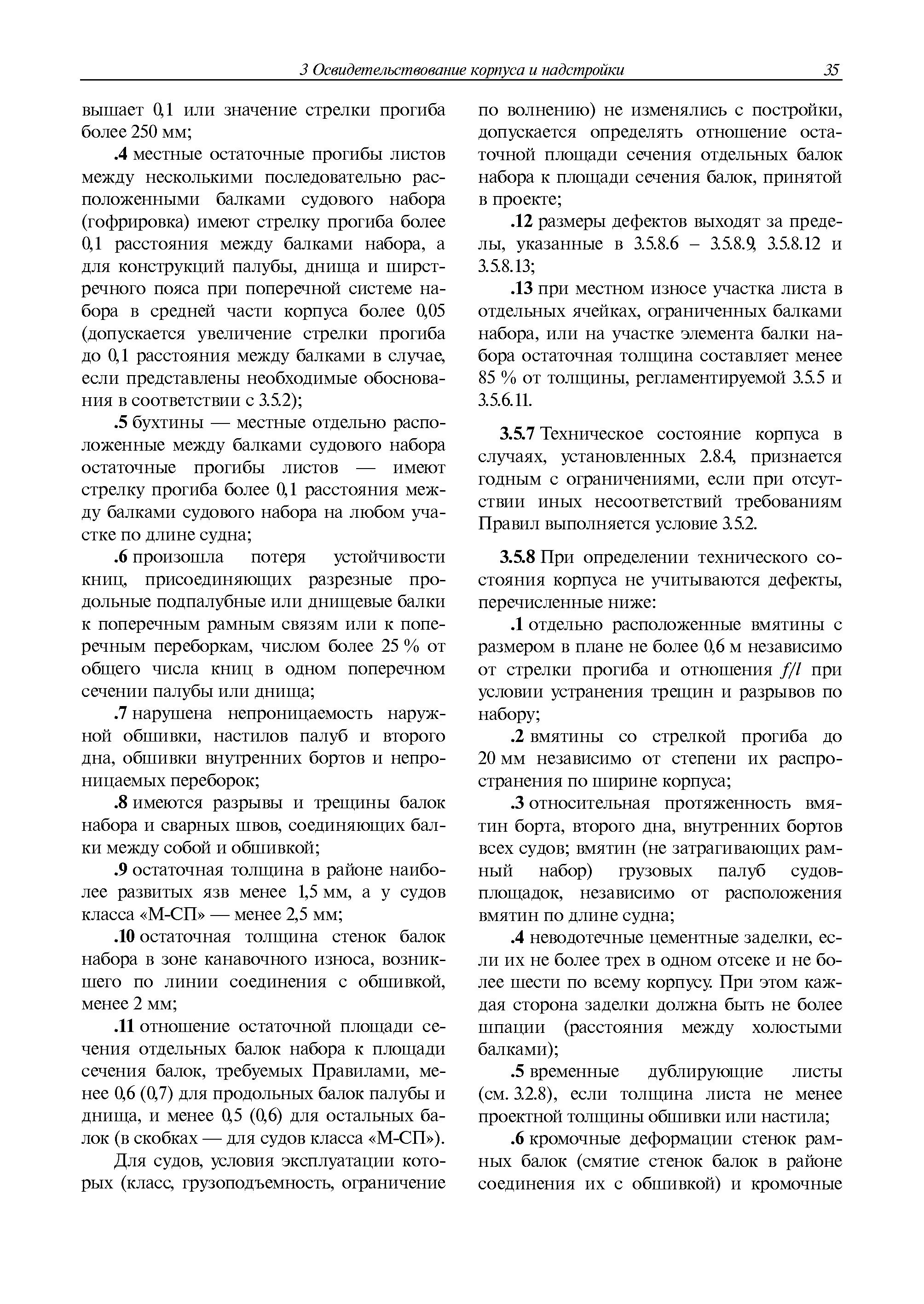 3 Освидетельствование корпуса и надстройки 35

вышает 0,1 или значение стрелки прогиба более 250 мм;

.4 местные остаточные прогибы листов между несколькими последовательно расположенными балками судового набора (гофрировка) имеют стрелку прогиба более 0,1 расстояния между балками набора, а для конструкций палубы, днища и ширстречного пояса при поперечной системе набора в средней части корпуса более 0,05 (допускается увеличение стрелки прогиба до 0,1 расстояния между балками в случае, если представлены необходимые обоснования в соответствии с 3.5.2);

.5 бухтины — местные отдельно расположенные между балками судового набора остаточные прогибы листов — имеют стрелку прогиба более 0,1 расстояния между балками судового набора на любом участке по длине судна;

.6 произошла потеря устойчивости книц, присоединяющих разрезные продольные подпалубные или днищевые балки к поперечным рамным связям или к поперечным переборкам, числом более 25 % от общего числа книц в одном поперечном сечении палубы или днища;

.7 нарушена непроницаемость наружной обшивки, настилов палуб и второго дна, обшивки внутренних бортов и непроницаемых переборок;

.8 имеются разрывы и трещины балок набора и сварных швов, соединяющих балки между собой и обшивкой;

.9 остаточная толщина в районе наиболее развитых язв менее 1,5 мм, а у судов класса «М-СП» — менее 2,5 мм;

.10 остаточная толщина стенок балок набора в зоне канавочного износа, возникшего по линии соединения с обшивкой, менее 2 мм;

.11 отношение остаточной площади сечения отдельных балок набора к площади сечения балок, требуемых Правилами, менее 0,6 (0,7) для продольных балок палубы и днища, и менее 0,5 (0,6) для остальных балок (в скобках — для судов класса «М-СП»).

Для судов, условия эксплуатации которых (класс, грузоподъемность, ограничение по волнению) не изменялись с постройки, допускается определять отношение остаточной площади сечения отдельных балок набора к площади сечения балок, принятой в проекте;

.12 размеры дефектов выходят за пределы, указанные в 3.5.8.6 – 3.5.8.9, 3.5.8.12 и 3.5.8.13;

.13 при местном износе участка листа в отдельных ячейках, ограниченных балками набора, или на участке элемента балки набора остаточная толщина составляет менее 85 % от толщины, регламентируемой 3.5.5 и 3.5.6.11.

3.5.7 Техническое состояние корпуса в случаях, установленных 2.8.4, признается годным с ограничениями, если при отсутствии иных несоответствий требованиям Правил выполняется условие 3.5.2.

3.5.8 При определении технического состояния корпуса не учитываются дефекты, перечисленные ниже:

.1 отдельно расположенные вмятины с размером в плане не более 0,6 м независимо от стрелки прогиба и отношения $f/l$ при условии устранения трещин и разрывов по набору;

.2 вмятины со стрелкой прогиба до 20 мм независимо от степени их распространения по ширине корпуса;

.3 относительная протяженность вмятин борта, второго дна, внутренних бортов всех судов; вмятин (не затрагивающих рамный набор) грузовых палуб судов-площадок, независимо от расположения вмятин по длине судна;

.4 неводотечные цементные заделки, если их не более трех в одном отсеке и не более шести по всему корпусу. При этом каждая сторона заделки должна быть не более шпации (расстояния между холостыми балками);

.5 временные дублирующие листы (см. 3.2.8), если толщина листа не менее проектной толщины обшивки или настила;

.6 кромочные деформации стенок рамных балок (смятие стенок балок в районе соединения их с обшивкой) и кромочные